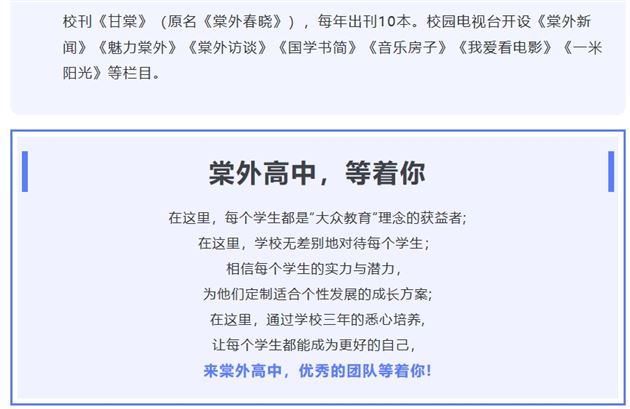 校刊《甘棠》（原名《棠外春晓》），每年出刊10本。校园电视台开设《棠外新闻》《魅力棠外》《棠外访谈》《国学书简》《音乐房子》《我爱看电影》《一米阳光》等栏目。

棠外高中，等着你

在这里，每个学生都是“大众教育”理念的获益者；
在这里，学校无差别地对待每个学生；
相信每个学生的实力与潜力，
为他们定制适合个性发展的成长方案；
在这里，通过学校三年的悉心培养，
让每个学生都能成为更好的自己，
来棠外高中，优秀的团队等着你！